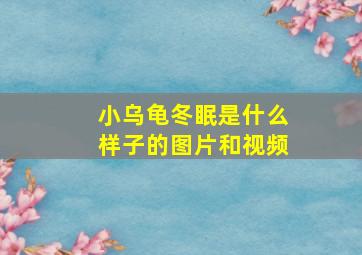 小乌龟冬眠是什么样子的图片和视频